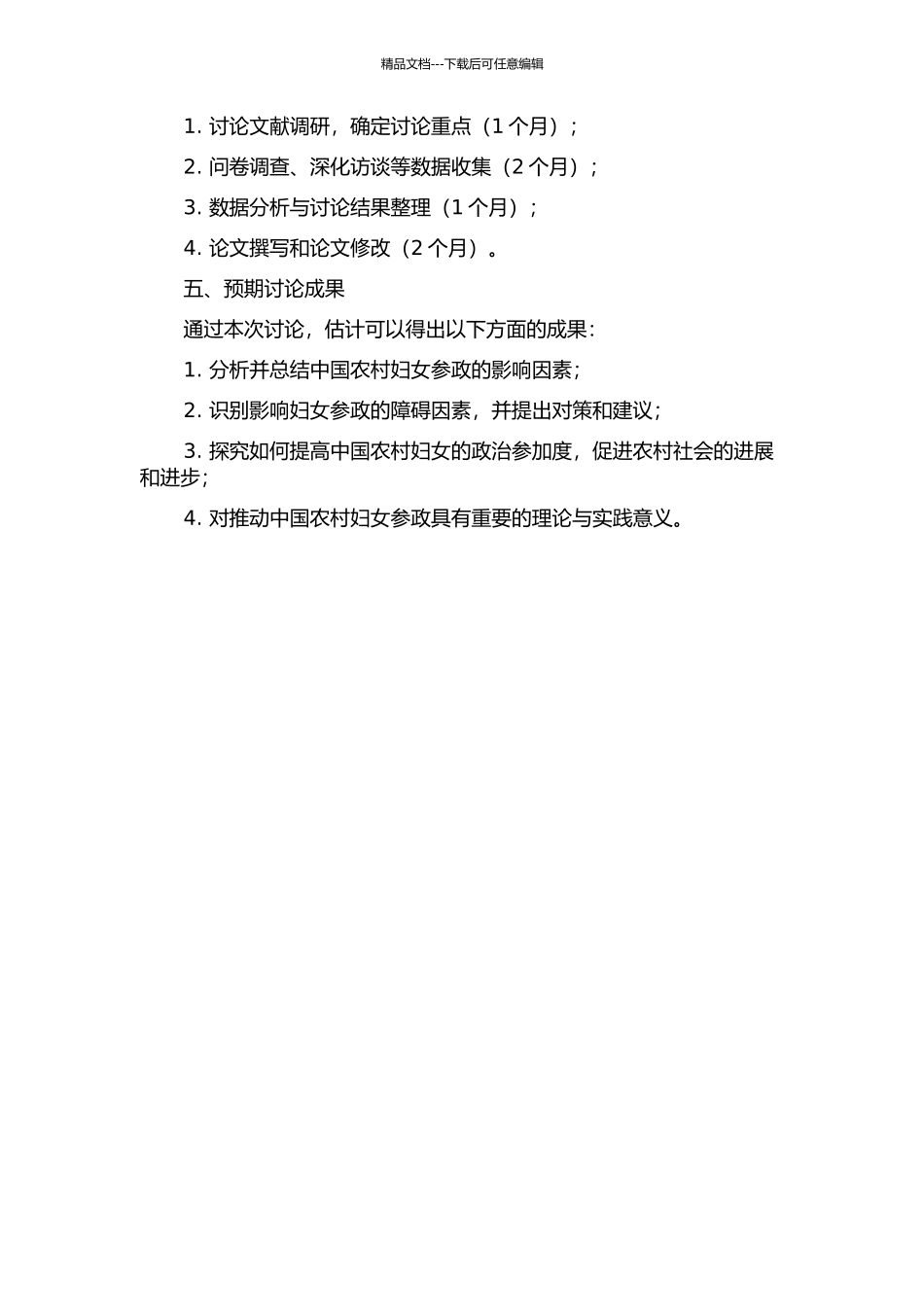 精品文档---下载后可任意编辑

1.讨论文献调研，确定讨论重点（1个月）；

2.问卷调查、深化访谈等数据收集（2个月）；

3.数据分析与讨论结果整理（1个月）；

4.论文撰写和论文修改（2个月）。

五、预期讨论成果

通过本次讨论，估计可以得出以下方面的成果：

1.分析并总结中国农村妇女参政的影响因素；

2.识别影响妇女参政的障碍因素，并提出对策和建议；

3.探究如何提高中国农村妇女的政治参加度，促进农村社会的进展和进步；

4.对推动中国农村妇女参政具有重要的理论与实践意义。